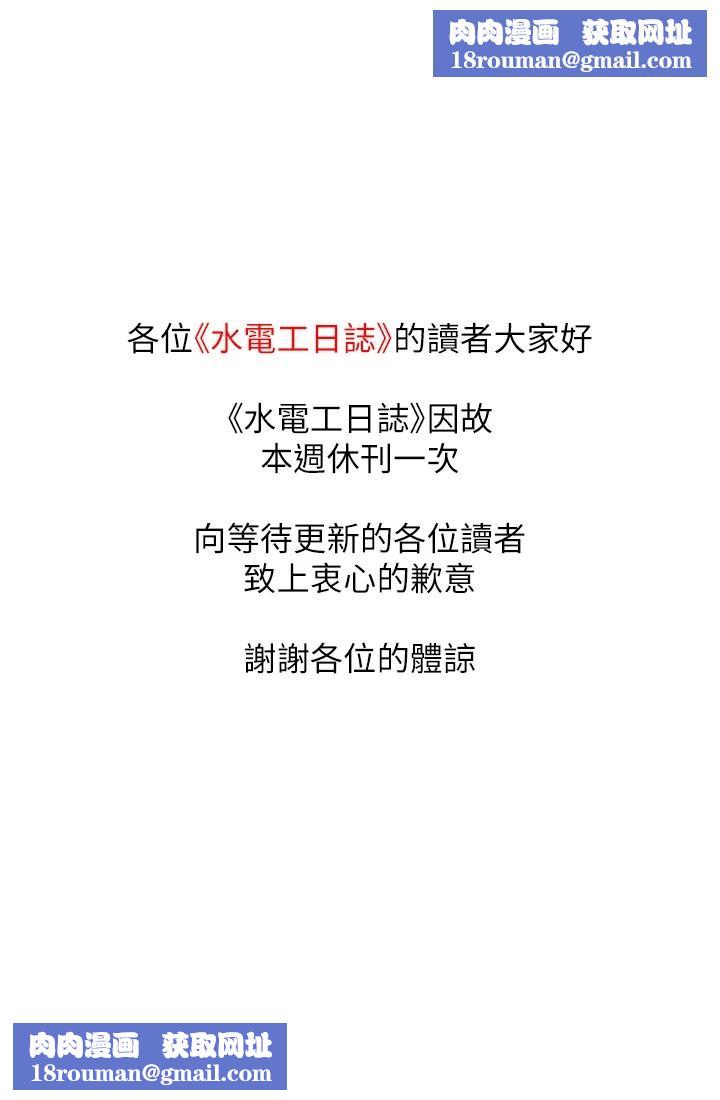 肉肉漫画 获取网址
18rouman@gmail.com

各位《水電工日誌》的讀者大家好

《水電工日誌》因故
本週休刊一次

向等待更新的各位讀者
致上衷心的歉意

謝謝各位的體諒

肉肉漫画 获取网址
18rouman@gmail.com